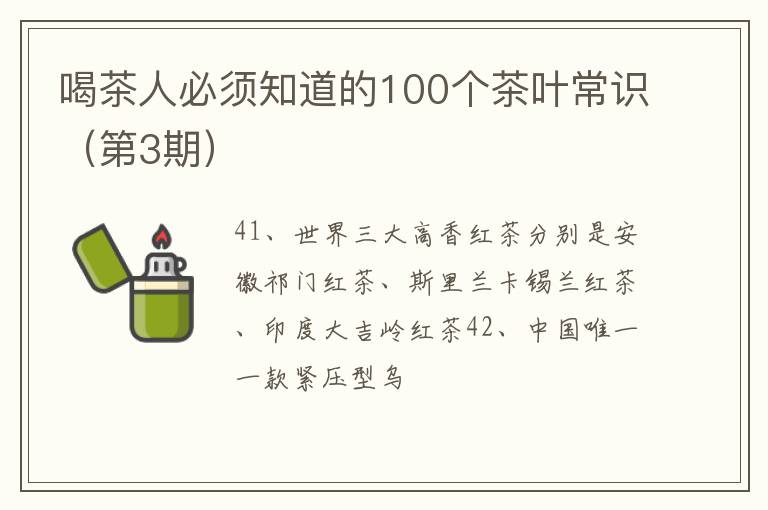 喝茶人必须知道的100个茶叶常识（第3期）

41、世界三大高香红茶分别是安徽祁门红茶、斯里兰卡锡兰红茶、印度大吉岭红茶42、中国唯一一款紧压型乌